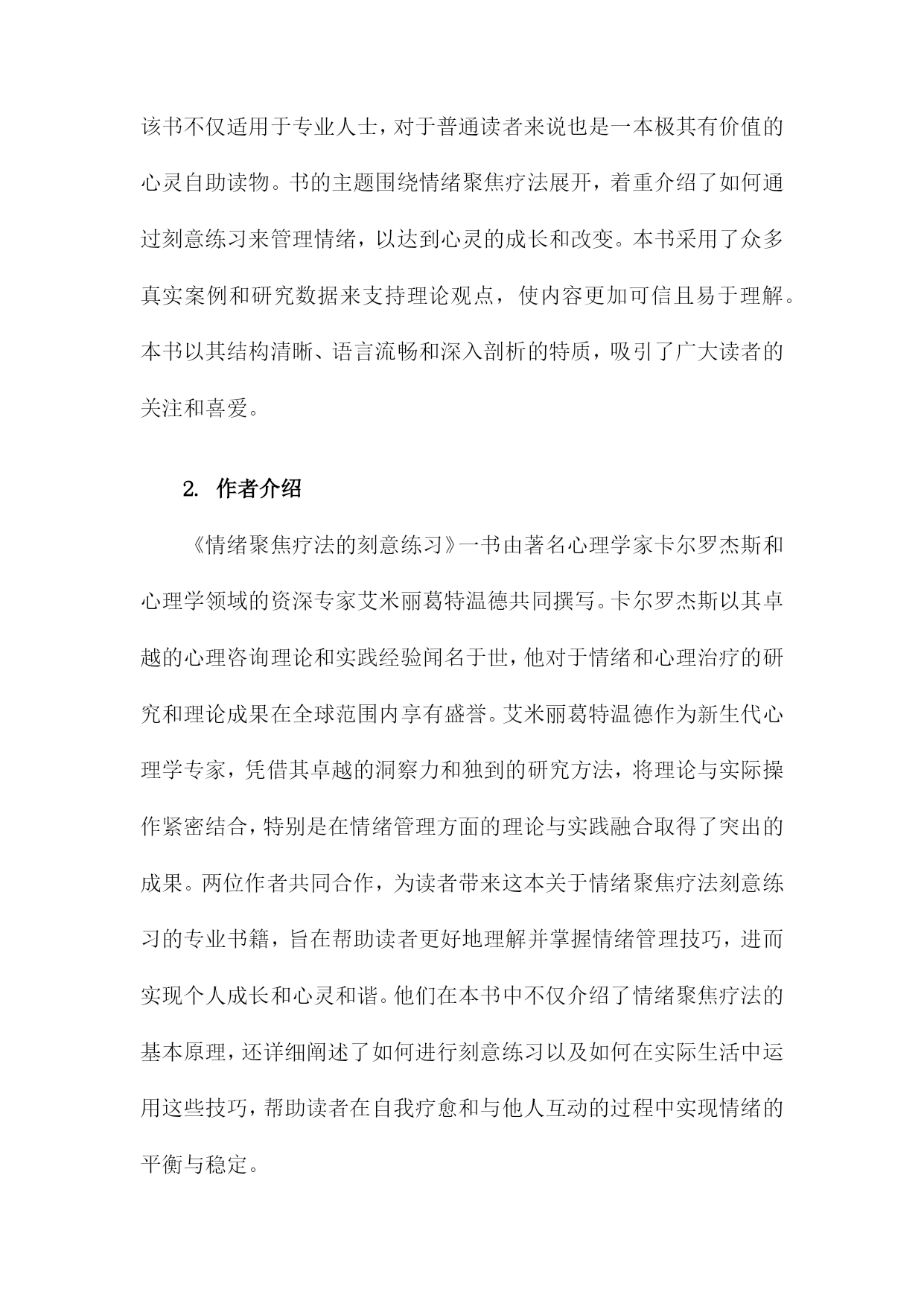 该书不仅适用于专业人士，对于普通读者来说也是一本极其有价值的心灵自助读物。书的主题围绕情绪聚焦疗法展开，着重介绍了如何通过刻意练习来管理情绪，以达到心灵的成长和改变。本书采用了众多真实案例和研究数据来支持理论观点，使内容更加可信且易于理解。本书以其结构清晰、语言流畅和深入剖析的特质，吸引了广大读者的关注和喜爱。

2. 作者介绍

《情绪聚焦疗法的刻意练习》一书由著名心理学家卡尔罗杰斯和心理学领域的资深专家艾米丽葛特温德共同撰写。卡尔罗杰斯以其卓越的心理咨询理论和实践经验闻名于世，他对于情绪和心理治疗的研究和理论成果在全球范围内享有盛誉。艾米丽葛特温德作为新生代心理学专家，凭借其卓越的洞察力和独到的研究方法，将理论与实际操作紧密结合，特别是在情绪管理方面的理论与实践融合取得了突出的成果。两位作者共同合作，为读者带来这本关于情绪聚焦疗法刻意练习的专业书籍，旨在帮助读者更好地理解并掌握情绪管理技巧，进而实现个人成长和心灵和谐。他们在本书中不仅介绍了情绪聚焦疗法的基本原理，还详细阐述了如何进行刻意练习以及如何在实际生活中运用这些技巧，帮助读者在自我疗愈和与他人互动的过程中实现情绪的平衡与稳定。